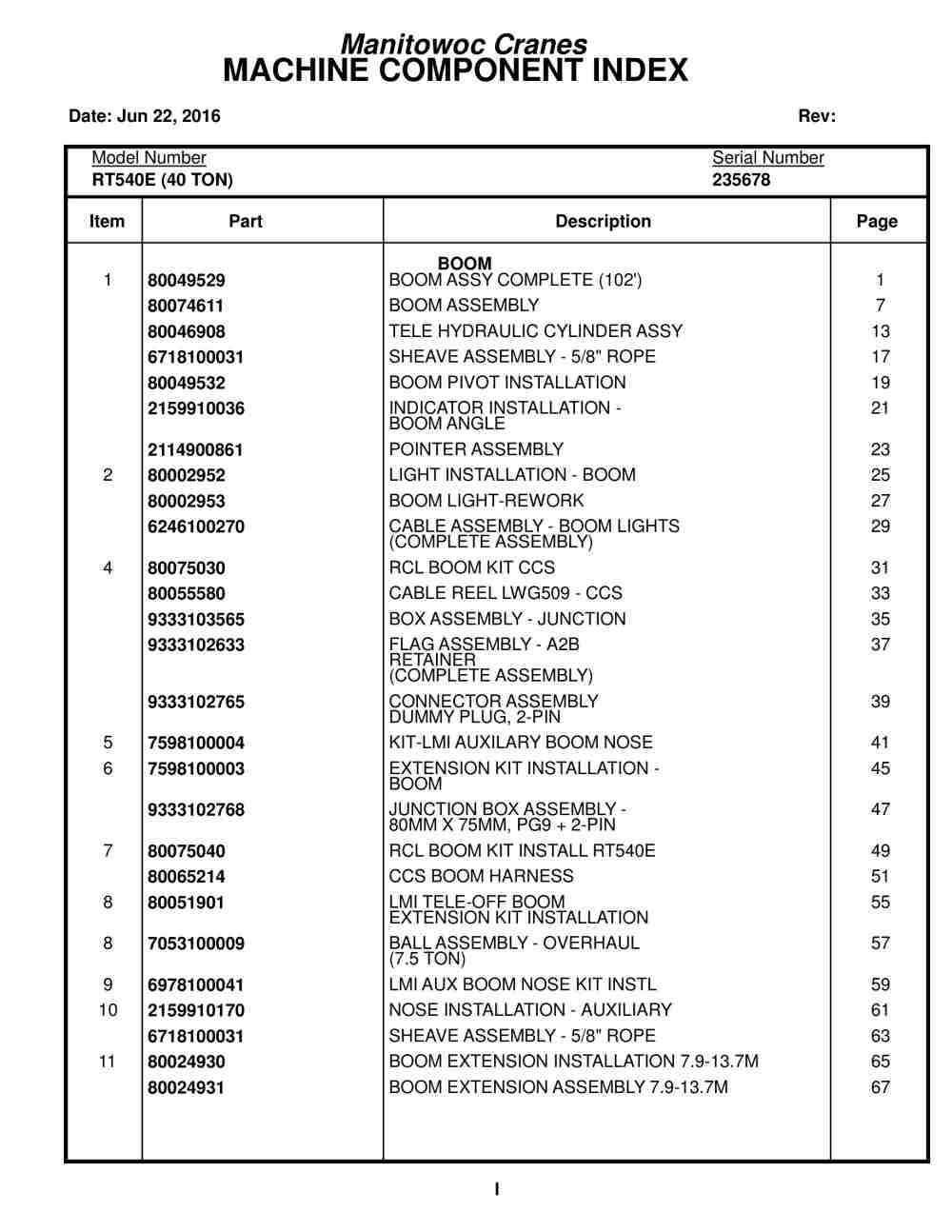 Manitowoc Cranes
MACHINE COMPONENT INDEX

Date: Jun 22, 2016

Rev:

Model Number
RT540E (40 TON)

Serial Number
235678

| Item | Part | Description | Page |
|---|---|---|---|
| | | BOOM | |
| 1 | 80049529 | BOOM ASSY COMPLETE (102') | 1 |
| | 80074611 | BOOM ASSEMBLY | 7 |
| | 80046908 | TELE HYDRAULIC CYLINDER ASSY | 13 |
| | 6718100031 | SHEAVE ASSEMBLY - 5/8" ROPE | 17 |
| | 80049532 | BOOM PIVOT INSTALLATION | 19 |
| | 2159910036 | INDICATOR INSTALLATION - BOOM ANGLE | 21 |
| | 2114900861 | POINTER ASSEMBLY | 23 |
| 2 | 80002952 | LIGHT INSTALLATION - BOOM | 25 |
| | 80002953 | BOOM LIGHT-REWORK | 27 |
| | 6246100270 | CABLE ASSEMBLY - BOOM LIGHTS (COMPLETE ASSEMBLY) | 29 |
| 4 | 80075030 | RCL BOOM KIT CCS | 31 |
| | 80055580 | CABLE REEL LWG509 - CCS | 33 |
| | 9333103565 | BOX ASSEMBLY - JUNCTION | 35 |
| | 9333102633 | FLAG ASSEMBLY - A2B RETAINER (COMPLETE ASSEMBLY) | 37 |
| | 9333102765 | CONNECTOR ASSEMBLY DUMMY PLUG, 2-PIN | 39 |
| 5 | 7598100004 | KIT-LMI AUXILARY BOOM NOSE | 41 |
| 6 | 7598100003 | EXTENSION KIT INSTALLATION - BOOM | 45 |
| | 9333102768 | JUNCTION BOX ASSEMBLY - 80MM X 75MM, PG9 + 2-PIN | 47 |
| 7 | 80075040 | RCL BOOM KIT INSTALL RT540E | 49 |
| | 80065214 | CCS BOOM HARNESS | 51 |
| 8 | 80051901 | LMI TELE-OFF BOOM EXTENSION KIT INSTALLATION | 55 |
| 8 | 7053100009 | BALL ASSEMBLY - OVERHAUL (7.5 TON) | 57 |
| 9 | 6978100041 | LMI AUX BOOM NOSE KIT INSTL | 59 |
| 10 | 2159910170 | NOSE INSTALLATION - AUXILIARY | 61 |
| | 6718100031 | SHEAVE ASSEMBLY - 5/8" ROPE | 63 |
| 11 | 80024930 | BOOM EXTENSION INSTALLATION 7.9-13.7M | 65 |
| | 80024931 | BOOM EXTENSION ASSEMBLY 7.9-13.7M | 67 |

I